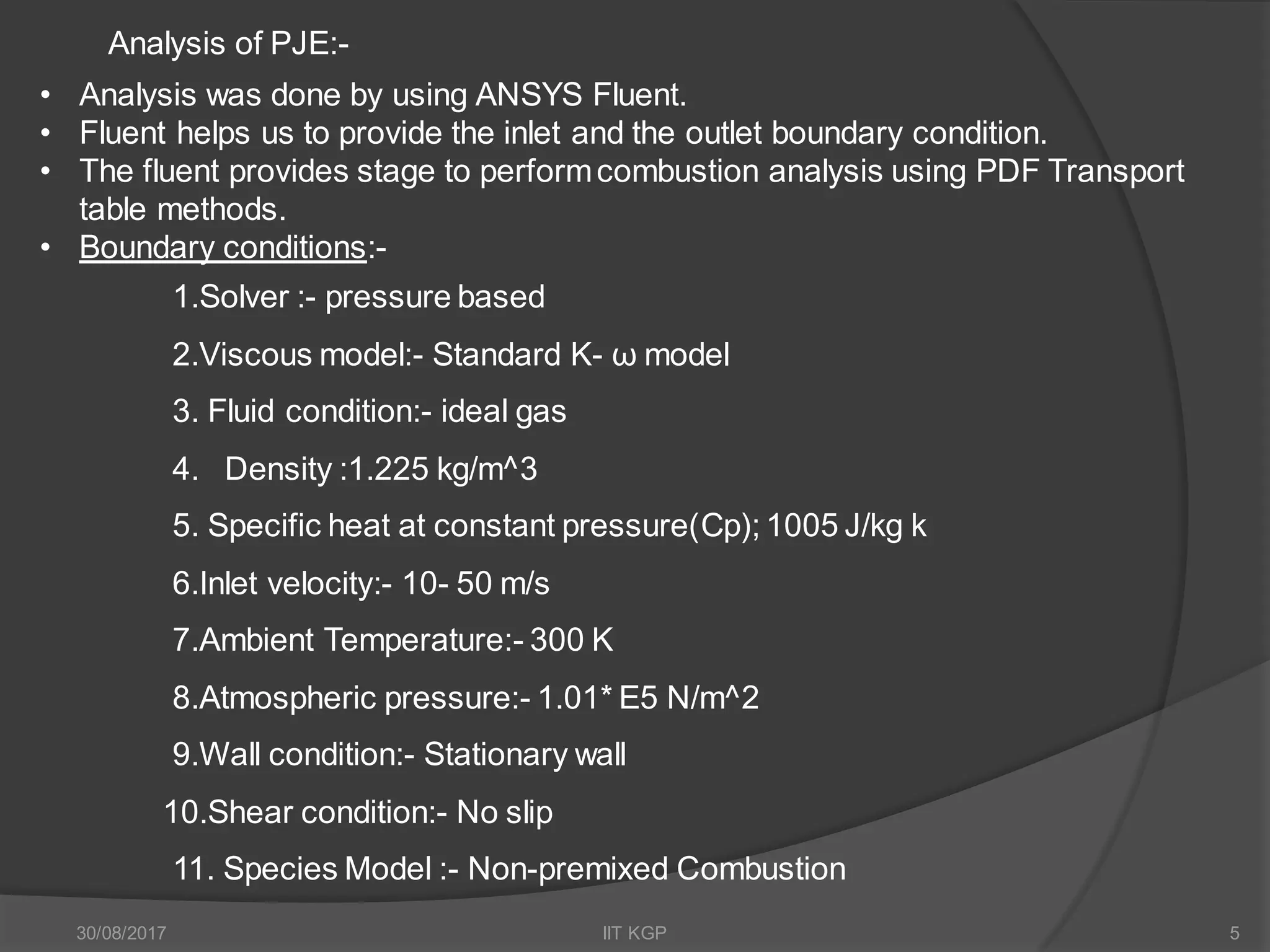 Analysis of PJE:-

• Analysis was done by using ANSYS Fluent.
• Fluent helps us to provide the inlet and the outlet boundary condition.
• The fluent provides stage to perform combustion analysis using PDF Transport table methods.
• Boundary conditions:-

1.Solver :- pressure based

2.Viscous model:- Standard K- ω model

3. Fluid condition:- ideal gas

4. Density :1.225 kg/m^3

5. Specific heat at constant pressure(Cp); 1005 J/kg k

6.Inlet velocity:- 10- 50 m/s

7.Ambient Temperature:- 300 K

8.Atmospheric pressure:- 1.01* E5 N/m^2

9.Wall condition:- Stationary wall

10.Shear condition:- No slip

11. Species Model :- Non-premixed Combustion

30/08/2017 IIT KGP 5